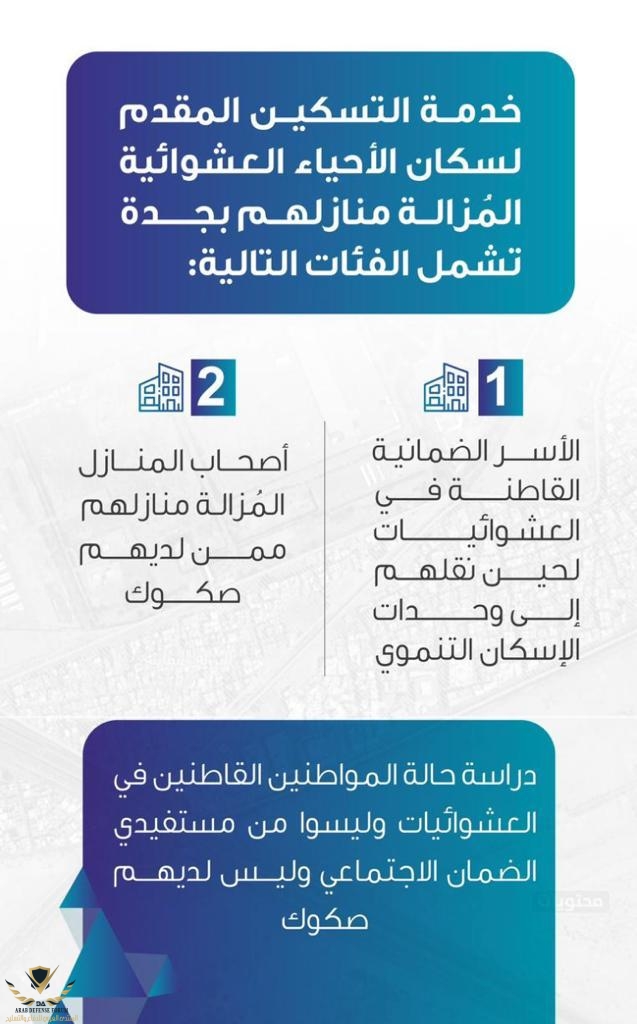 خدمة التسكين المقدم لسكان الأحياء العشوائية المُزالة منازلهم بجدة تشمل الفئات التالية:

1

الأسر الضمانية القاطنة في العشوائيات لحين نقلهم إلى وحدات الإسكان التنموي

2

أصحاب المنازل المُزالة منازلهم ممن لديهم صكوك

دراسة حالة المواطنين القاطنين في العشوائيات وليسوا من مستفيدي الضمان الاجتماعي وليس لديهم صكوك

محتوى

ARAB DEFENSE FORUM